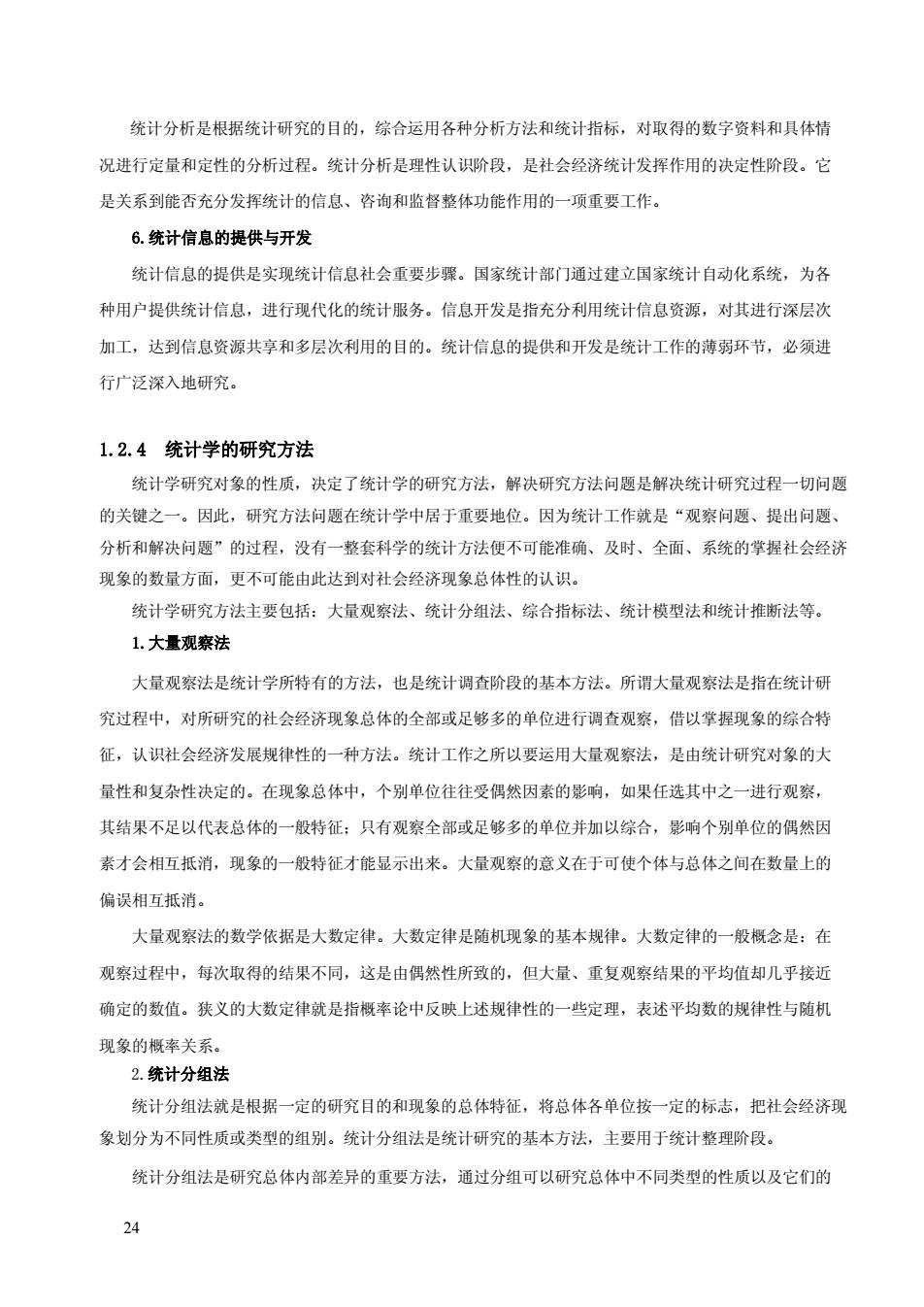 统计分析是根据统计研究的目的，综合运用各种分析方法和统计指标，对取得的数字资料和具体情况进行定量和定性的分析过程。统计分析是理性认识阶段，是社会经济统计发挥作用的决定性阶段。它是关系到能否充分发挥统计的信息、咨询和监督整体功能作用的一项重要工作。

6.统计信息的提供与开发

统计信息的提供是实现统计信息社会重要步骤。国家统计部门通过建立国家统计自动化系统，为各种用户提供统计信息，进行现代化的统计服务。信息开发是指充分利用统计信息资源，对其进行深层次加工，达到信息资源共享和多层次利用的目的。统计信息的提供和开发是统计工作的薄弱环节，必须进行广泛深入地研究。

1.2.4　统计学的研究方法

统计学研究对象的性质，决定了统计学的研究方法，解决研究方法问题是解决统计研究过程一切问题的关键之一。因此，研究方法问题在统计学中居于重要地位。因为统计工作就是“观察问题、提出问题、分析和解决问题”的过程，没有一整套科学的统计方法便不可能准确、及时、全面、系统的掌握社会经济现象的数量方面，更不可能由此达到对社会经济现象总体性的认识。

统计学研究方法主要包括：大量观察法、统计分组法、综合指标法、统计模型法和统计推断法等。

1.大量观察法

大量观察法是统计学所特有的方法，也是统计调查阶段的基本方法。所谓大量观察法是指在统计研究过程中，对所研究的社会经济现象总体的全部或足够多的单位进行调查观察，借以掌握现象的综合特征，认识社会经济发展规律性的一种方法。统计工作之所以要运用大量观察法，是由统计研究对象的大量性和复杂性决定的。在现象总体中，个别单位往往受偶然因素的影响，如果任选其中之一进行观察，其结果不足以代表总体的一般特征；只有观察全部或足够多的单位并加以综合，影响个别单位的偶然因素才会相互抵消，现象的一般特征才能显示出来。大量观察的意义在于可使个体与总体之间在数量上的偏误相互抵消。

大量观察法的数学依据是大数定律。大数定律是随机现象的基本规律。大数定律的一般概念是：在观察过程中，每次取得的结果不同，这是由偶然性所致的，但大量、重复观察结果的平均值却几乎接近确定的数值。狭义的大数定律就是指概率论中反映上述规律性的一些定理，表述平均数的规律性与随机现象的概率关系。

2.统计分组法

统计分组法就是根据一定的研究目的和现象的总体特征，将总体各单位按一定的标志，把社会经济现象划分为不同性质或类型的组别。统计分组法是统计研究的基本方法，主要用于统计整理阶段。

统计分组法是研究总体内部差异的重要方法，通过分组可以研究总体中不同类型的性质以及它们的

24